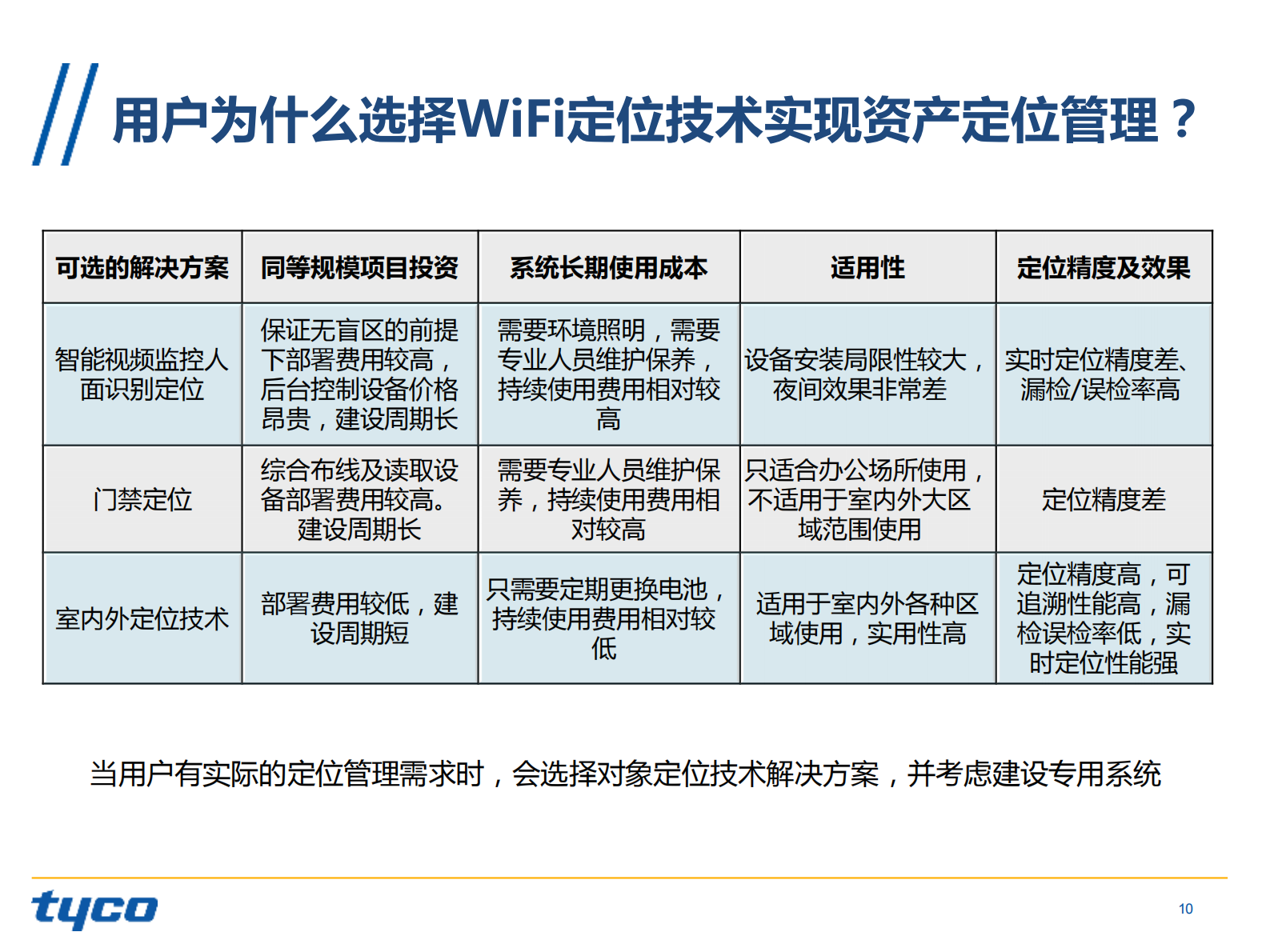 用户为什么选择WiFi定位技术实现资产定位管理？

| 可选的解决方案 | 同等规模项目投资 | 系统长期使用成本 | 适用性 | 定位精度及效果 |
|---|---|---|---|---|
| 智能视频监控人面识别定位 | 保证无盲区的前提下部署费用较高，后台控制设备价格昂贵，建设周期长 | 需要环境照明，需要专业人员维护保养，持续使用费用相对较高 | 设备安装局限性较大，夜间效果非常差 | 实时定位精度差、漏检/误检率高 |
| 门禁定位 | 综合布线及读取设备部署费用较高。建设周期长 | 需要专业人员维护保养，持续使用费用相对较高 | 只适合办公场所使用，不适用于室内外大区域范围使用 | 定位精度差 |
| 室内外定位技术 | 部署费用较低，建设周期短 | 只需要定期更换电池，持续使用费用相对较低 | 适用于室内外各种区域使用，实用性高 | 定位精度高，可追溯性能高，漏检误检率低，实时定位性能强 |

当用户有实际的定位管理需求时，会选择对象定位技术解决方案，并考虑建设专用系统

tyco

10